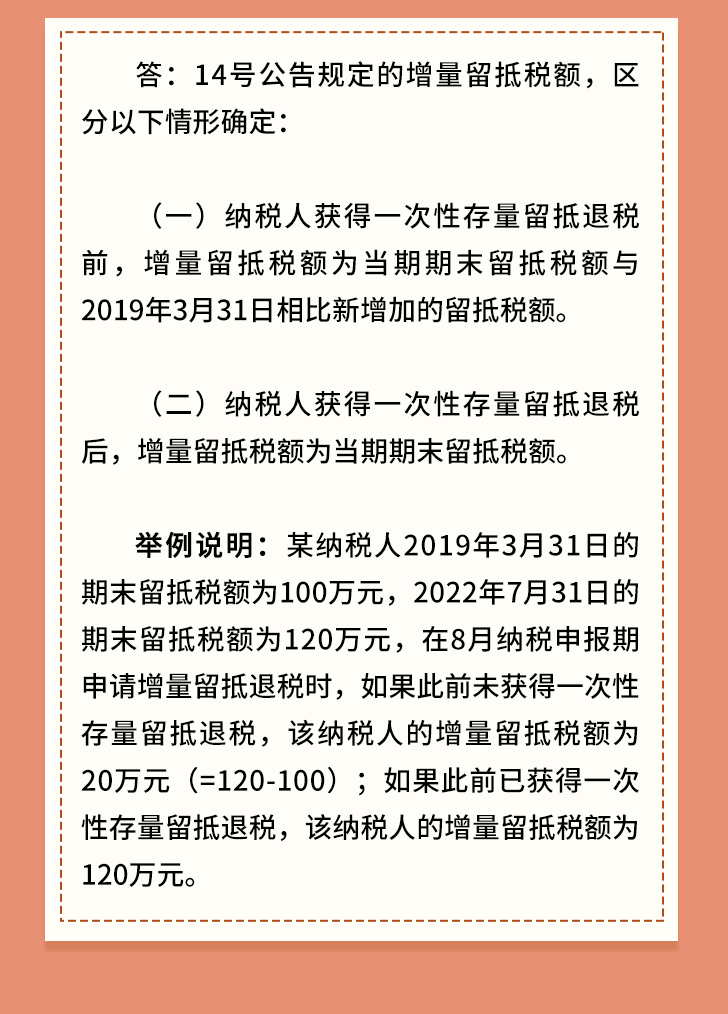 答：14号公告规定的增量留抵税额，区分以下情形确定：

（一）纳税人获得一次性存量留抵退税前，增量留抵税额为当期期末留抵税额与2019年3月31日相比新增加的留抵税额。

（二）纳税人获得一次性存量留抵退税后，增量留抵税额为当期期末留抵税额。

举例说明：某纳税人2019年3月31日的期末留抵税额为100万元，2022年7月31日的期末留抵税额为120万元，在8月纳税申报期申请增量留抵退税时，如果此前未获得一次性存量留抵退税，该纳税人的增量留抵税额为20万元（=120-100）；如果此前已获得一次性存量留抵退税，该纳税人的增量留抵税额为120万元。